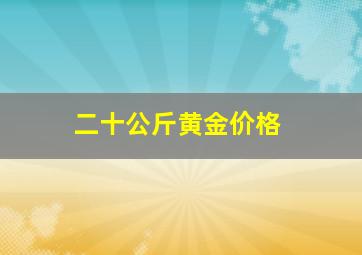 二十公斤黄金价格